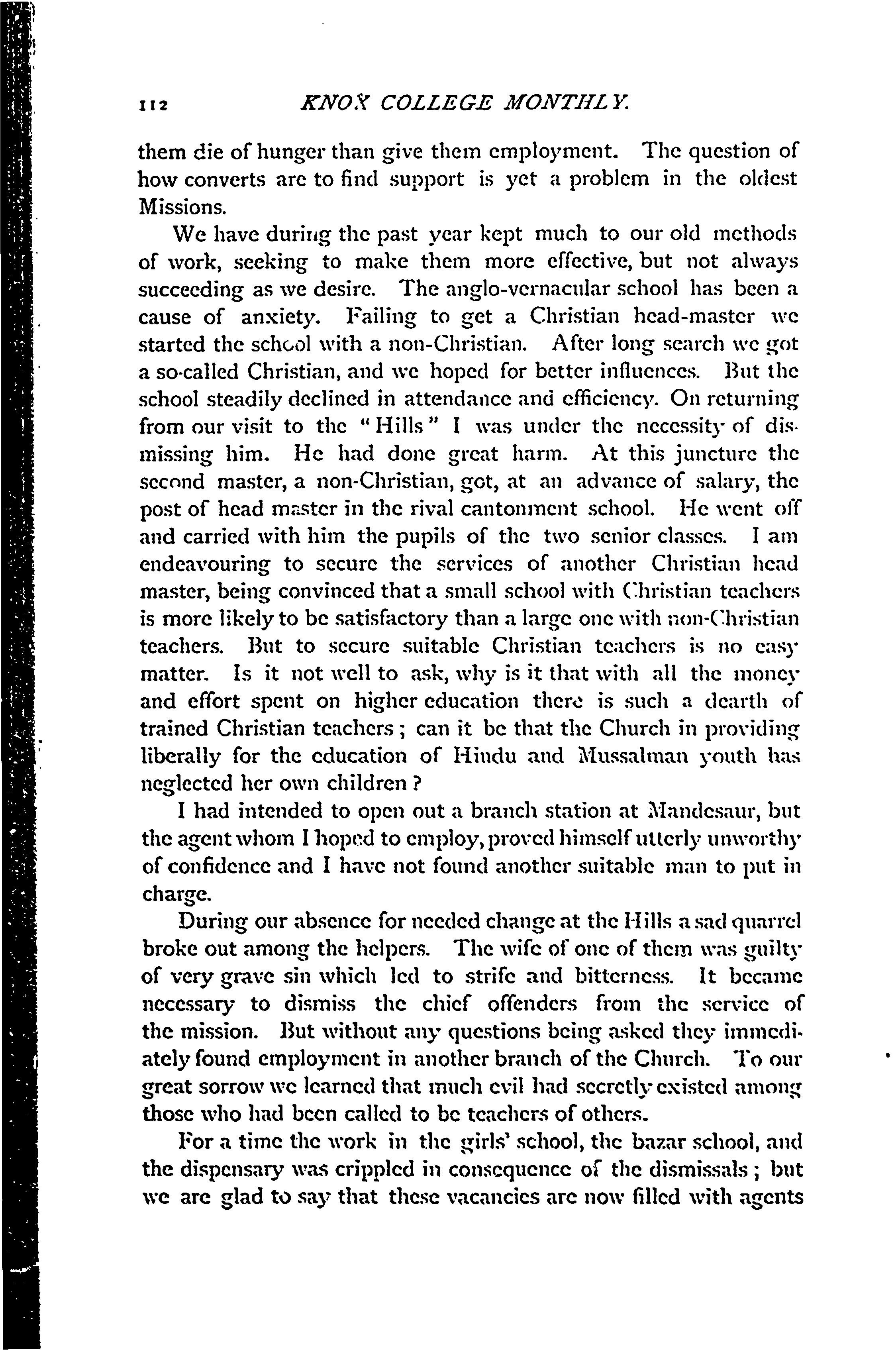 112 KNOX COLLEGE MONTHLY.

them die of hunger than give them employment. The question of how converts are to find support is yet a problem in the oldest Missions.

We have during the past year kept much to our old methods of work, seeking to make them more effective, but not always succeeding as we desire. The anglo-vernacular school has been a cause of anxiety. Failing to get a Christian head-master we started the school with a non-Christian. After long search we got a so-called Christian, and we hoped for better influences. But the school steadily declined in attendance and efficiency. On returning from our visit to the "Hills" I was under the necessity of dismissing him. He had done great harm. At this juncture the second master, a non-Christian, got, at an advance of salary, the post of head master in the rival cantonment school. He went off and carried with him the pupils of the two senior classes. I am endeavouring to secure the services of another Christian head master, being convinced that a small school with Christian teachers is more likely to be satisfactory than a large one with non-Christian teachers. But to secure suitable Christian teachers is no easy matter. Is it not well to ask, why is it that with all the money and effort spent on higher education there is such a dearth of trained Christian teachers; can it be that the Church in providing liberally for the education of Hindu and Mussalman youth has neglected her own children?

I had intended to open out a branch station at Mandesaur, but the agent whom I hoped to employ, proved himself utterly unworthy of confidence and I have not found another suitable man to put in charge.

During our absence for needed change at the Hills a sad quarrel broke out among the helpers. The wife of one of them was guilty of very grave sin which led to strife and bitterness. It became necessary to dismiss the chief offenders from the service of the mission. But without any questions being asked they immediately found employment in another branch of the Church. To our great sorrow we learned that much evil had secretly existed among those who had been called to be teachers of others.

For a time the work in the girls' school, the bazar school, and the dispensary was crippled in consequence of the dismissals; but we are glad to say that these vacancies are now filled with agents